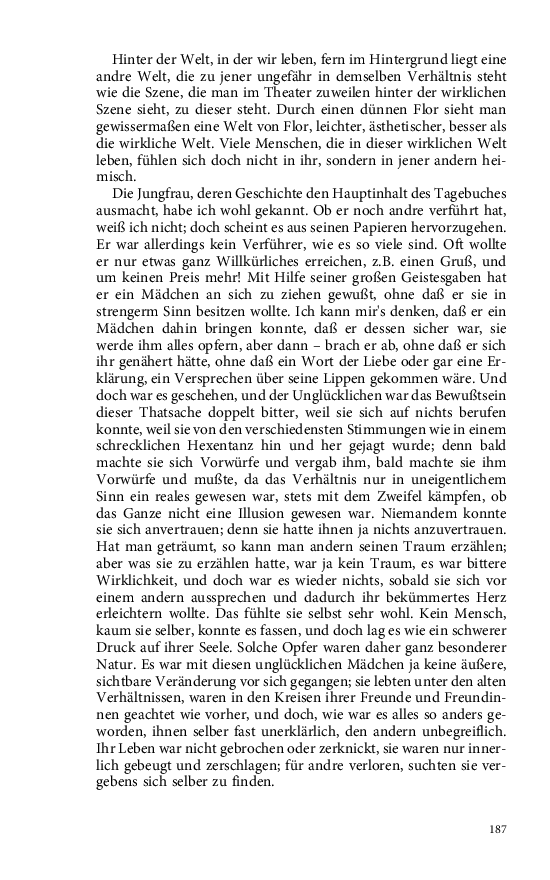 Hinter der Welt, in der wir leben, fern im Hintergrund liegt eine andre Welt, die zu jener ungefähr in demselben Verhältnis steht wie die Szene, die man im Theater zuweilen hinter der wirklichen Szene sieht, zu dieser steht. Durch einen dünnen Flor sieht man gewissermaßen eine Welt von Flor, leichter, ästhetischer, besser als die wirkliche Welt. Viele Menschen, die in dieser wirklichen Welt leben, fühlen sich doch nicht in ihr, sondern in jener andern heimisch.

Die Jungfrau, deren Geschichte den Hauptinhalt des Tagebuches ausmacht, habe ich wohl gekannt. Ob er noch andre verführt hat, weiß ich nicht; doch scheint es aus seinen Papieren hervorzugehen. Er war allerdings kein Verführer, wie es so viele sind. Oft wollte er nur etwas ganz Willkürliches erreichen, z.B. einen Gruß, und um keinen Preis mehr! Mit Hilfe seiner großen Geistesgaben hat er ein Mädchen an sich zu ziehen gewußt, ohne daß er sie in strengerm Sinn besitzen wollte. Ich kann mir's denken, daß er ein Mädchen dahin bringen konnte, daß er dessen sicher war, sie werde ihm alles opfern, aber dann – brach er ab, ohne daß er sich ihr genähert hätte, ohne daß ein Wort der Liebe oder gar eine Erklärung, ein Versprechen über seine Lippen gekommen wäre. Und doch war es geschehen, und der Unglücklichen war das Bewußtsein dieser Thatsache doppelt bitter, weil sie sich auf nichts berufen konnte, weil sie von den verschiedensten Stimmungen wie in einem schrecklichen Hexentanz hin und her gejagt wurde; denn bald machte sie sich Vorwürfe und vergab ihm, bald machte sie ihm Vorwürfe und mußte, da das Verhältnis nur in uneigentlichem Sinn ein reales gewesen war, stets mit dem Zweifel kämpfen, ob das Ganze nicht eine Illusion gewesen war. Niemandem konnte sie sich anvertrauen; denn sie hatte ihnen ja nichts anzuvertrauen. Hat man geträumt, so kann man andern seinen Traum erzählen; aber was sie zu erzählen hatte, war ja kein Traum, es war bittere Wirklichkeit, und doch war es wieder nichts, sobald sie sich vor einem andern aussprechen und dadurch ihr bekümmertes Herz erleichtern wollte. Das fühlte sie selbst sehr wohl. Kein Mensch, kaum sie selber, konnte es fassen, und doch lag es wie ein schwerer Druck auf ihrer Seele. Solche Opfer waren daher ganz besonderer Natur. Es war mit diesen unglücklichen Mädchen ja keine äußere, sichtbare Veränderung vor sich gegangen; sie lebten unter den alten Verhältnissen, waren in den Kreisen ihrer Freunde und Freundinnen geachtet wie vorher, und doch, wie war es alles so anders geworden, ihnen selber fast unerklärlich, den andern unbegreiflich. Ihr Leben war nicht gebrochen oder zerknickt, sie waren nur innerlich gebeugt und zerschlagen; für andre verloren, suchten sie vergebens sich selber zu finden.

187